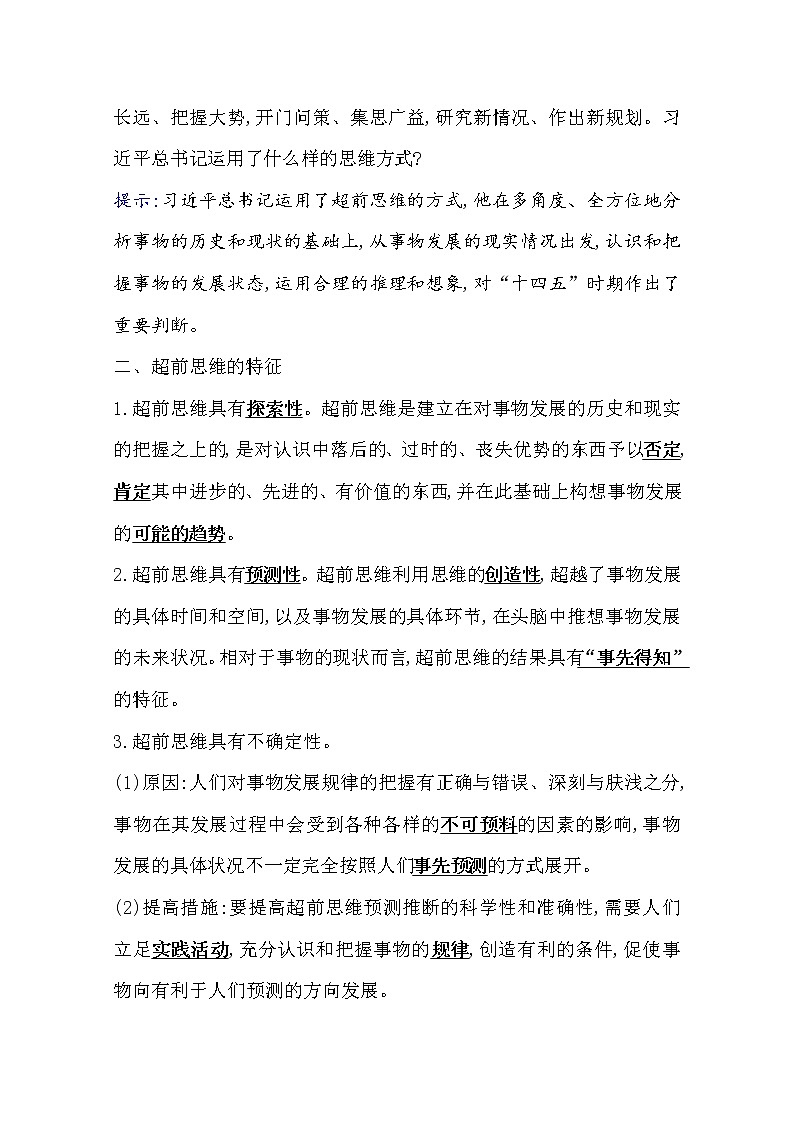 长远、把握大势,开门问策、集思广益,研究新情况、作出新规划。习近平总书记运用了什么样的思维方式?

提示:习近平总书记运用了超前思维的方式,他在多角度、全方位地分析事物的历史和现状的基础上,从事物发展的现实情况出发,认识和把握事物的发展状态,运用合理的推理和想象,对“十四五”时期作出了重要判断。

二、超前思维的特征

1.超前思维具有探索性。超前思维是建立在对事物发展的历史和现实的把握之上的,是对认识中落后的、过时的、丧失优势的东西予以否定,肯定其中进步的、先进的、有价值的东西,并在此基础上构想事物发展的可能的趋势。

2.超前思维具有预测性。超前思维利用思维的创造性,超越了事物发展的具体时间和空间,以及事物发展的具体环节,在头脑中推想事物发展的未来状况。相对于事物的现状而言,超前思维的结果具有“事先得知”的特征。

3.超前思维具有不确定性。

(1)原因:人们对事物发展规律的把握有正确与错误、深刻与肤浅之分,事物在其发展过程中会受到各种各样的不可预料的因素的影响,事物发展的具体状况不一定完全按照人们事先预测的方式展开。

(2)提高措施:要提高超前思维预测推断的科学性和准确性,需要人们立足实践活动,充分认识和把握事物的规律,创造有利的条件,促使事物向有利于人们预测的方向发展。